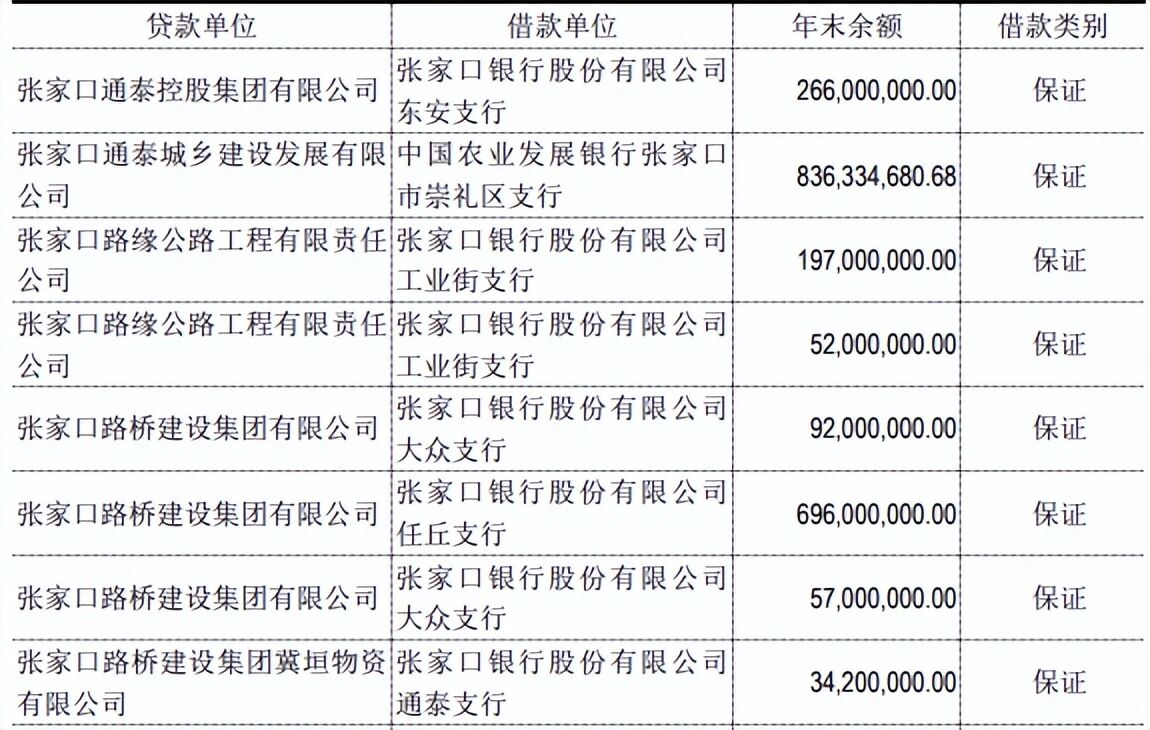 | 贷款单位 | 借款单位 | 年末余额 | 借款类别 |
|---|---|---|---|
| 张家口通泰控股集团有限公司 | 张家口银行股份有限公司东安支行 | 266,000,000.00 | 保证 |
| 张家口通泰城乡建设发展有限公司 | 中国农业发展银行张家口市崇礼区支行 | 836,334,680.68 | 保证 |
| 张家口路缘公路工程有限责任公司 | 张家口银行股份有限公司工业街支行 | 197,000,000.00 | 保证 |
| 张家口路缘公路工程有限责任公司 | 张家口银行股份有限公司工业街支行 | 52,000,000.00 | 保证 |
| 张家口路桥建设集团有限公司 | 张家口银行股份有限公司大众支行 | 92,000,000.00 | 保证 |
| 张家口路桥建设集团有限公司 | 张家口银行股份有限公司任丘支行 | 696,000,000.00 | 保证 |
| 张家口路桥建设集团有限公司 | 张家口银行股份有限公司大众支行 | 57,000,000.00 | 保证 |
| 张家口路桥建设集团冀垣物资有限公司 | 张家口银行股份有限公司通泰支行 | 34,200,000.00 | 保证 |